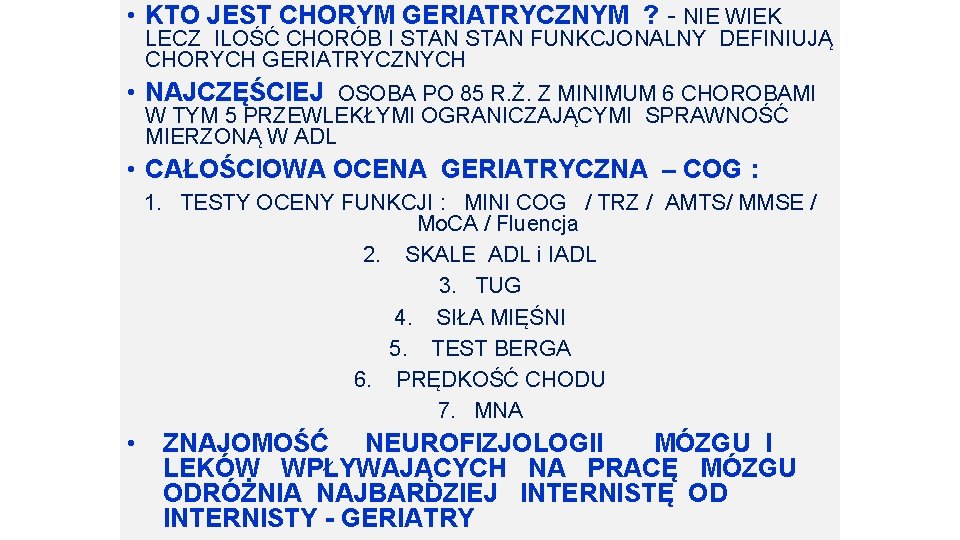 • KTO JEST CHORYM GERIATRYCZNYM ? - NIE WIEK LECZ ILOŚĆ CHORÓB I STAN STAN FUNKCJONALNY DEFINIUJĄ CHORYCH GERIATRYCZNYCH

• NAJCZĘŚCIEJ OSOBA PO 85 R.Ż. Z MINIMUM 6 CHOROBAMI W TYM 5 PRZEWLEKŁYMI OGRANICZAJĄCYMI SPRAWNOŚĆ MIERZONĄ W ADL

• CAŁOŚCIOWA OCENA GERIATRYCZNA – COG :

1. TESTY OCENY FUNKCJI : MINI COG / TRZ / AMTS/ MMSE / MoCA / Fluencja

2. SKALE ADL i IADL

3. TUG

4. SIŁA MIĘŚNI

5. TEST BERGA

6. PRĘDKOŚĆ CHODU

7. MNA

• ZNAJOMOŚĆ NEUROFIZJOLOGII MÓZGU I LEKÓW WPŁYWAJĄCYCH NA PRACĘ MÓZGU ODRÓŻNIA NAJBARDZIEJ INTERNISTĘ OD INTERNISTY - GERIATRY